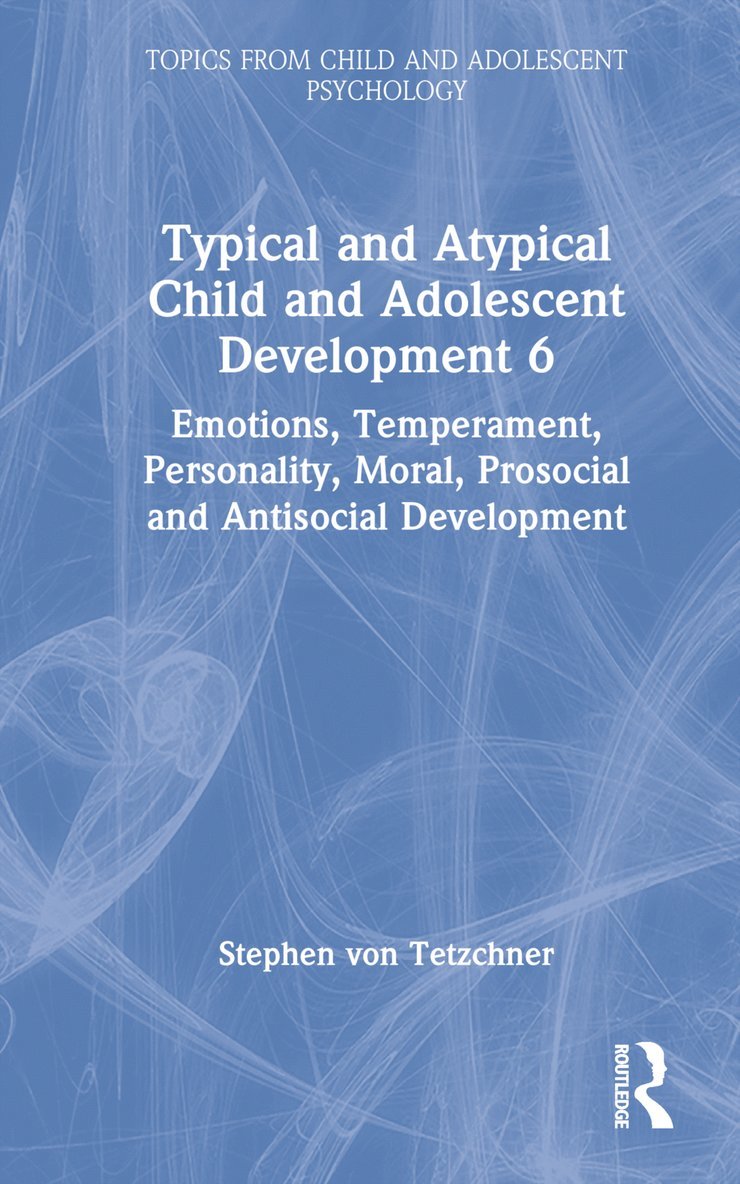 TOPICS FROM CHILD AND ADOLESCENT PSYCHOLOGY

Typical and Atypical Child and Adolescent Development 6

Emotions, Temperament, Personality, Moral, Prosocial and Antisocial Development

Stephen von Tetzchner

ROUTLEDGE